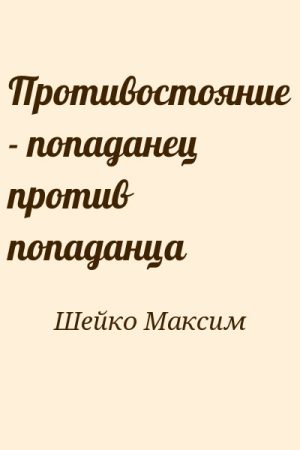 Противостояние - попаданец против попаданца

Шейко Максим